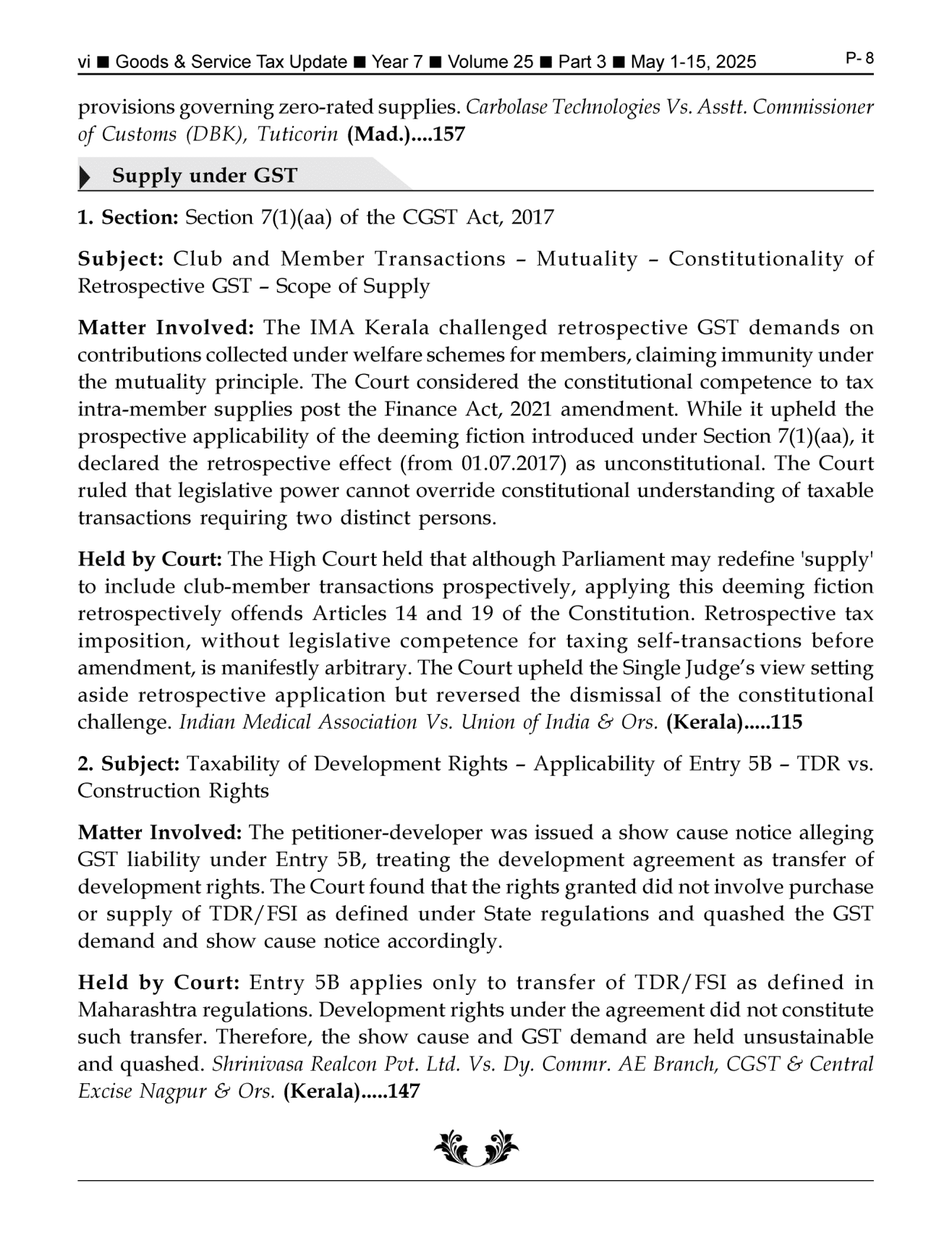 vi ■ Goods & Service Tax Update ■ Year 7 ■ Volume 25 ■ Part 3 ■ May 1-15, 2025 P- 8

provisions governing zero-rated supplies. Carbolase Technologies Vs. Asstt. Commissioner of Customs (DBK), Tuticorin (Mad.)....157

Supply under GST

1. Section: Section 7(1)(aa) of the CGST Act, 2017

Subject: Club and Member Transactions – Mutuality – Constitutionality of Retrospective GST – Scope of Supply

Matter Involved: The IMA Kerala challenged retrospective GST demands on contributions collected under welfare schemes for members, claiming immunity under the mutuality principle. The Court considered the constitutional competence to tax intra-member supplies post the Finance Act, 2021 amendment. While it upheld the prospective applicability of the deeming fiction introduced under Section 7(1)(aa), it declared the retrospective effect (from 01.07.2017) as unconstitutional. The Court ruled that legislative power cannot override constitutional understanding of taxable transactions requiring two distinct persons.

Held by Court: The High Court held that although Parliament may redefine 'supply' to include club-member transactions prospectively, applying this deeming fiction retrospectively offends Articles 14 and 19 of the Constitution. Retrospective tax imposition, without legislative competence for taxing self-transactions before amendment, is manifestly arbitrary. The Court upheld the Single Judge's view setting aside retrospective application but reversed the dismissal of the constitutional challenge. Indian Medical Association Vs. Union of India & Ors. (Kerala).....115

2. Subject: Taxability of Development Rights – Applicability of Entry 5B – TDR vs. Construction Rights

Matter Involved: The petitioner-developer was issued a show cause notice alleging GST liability under Entry 5B, treating the development agreement as transfer of development rights. The Court found that the rights granted did not involve purchase or supply of TDR/FSI as defined under State regulations and quashed the GST demand and show cause notice accordingly.

Held by Court: Entry 5B applies only to transfer of TDR/FSI as defined in Maharashtra regulations. Development rights under the agreement did not constitute such transfer. Therefore, the show cause and GST demand are held unsustainable and quashed. Shrinivasa Realcon Pvt. Ltd. Vs. Dy. Commr. AE Branch, CGST & Central Excise Nagpur & Ors. (Kerala).....147